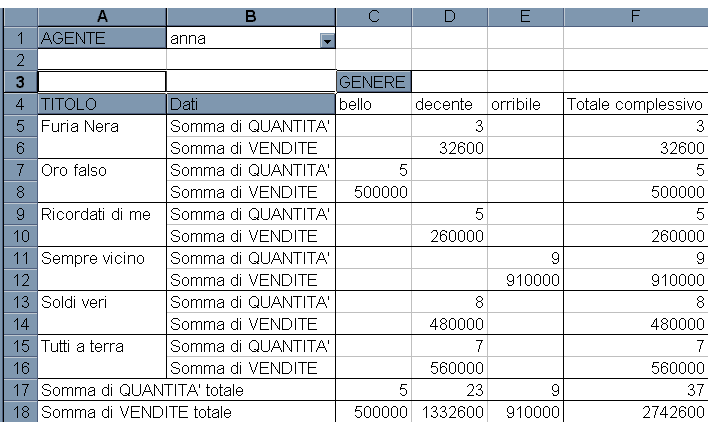 |  | A | B | C | D | E | F |
|---|---|---|---|---|---|---|
| 1 | AGENTE | anna |  |  |  |  |
| 2 |  |  |  |  |  |  |
| 3 |  |  | GENERE |  |  |  |
| 4 | TITOLO | Dati | bello | decente | orribile | Totale complessivo |
| 5 | Furia Nera | Somma di QUANTITA' |  | 3 |  | 3 |
| 6 |  | Somma di VENDITE |  | 32600 |  | 32600 |
| 7 | Oro falso | Somma di QUANTITA' | 5 |  |  | 5 |
| 8 |  | Somma di VENDITE | 500000 |  |  | 500000 |
| 9 | Ricordati di me | Somma di QUANTITA' |  | 5 |  | 5 |
| 10 |  | Somma di VENDITE |  | 260000 |  | 260000 |
| 11 | Sempre vicino | Somma di QUANTITA' |  |  | 9 | 9 |
| 12 |  | Somma di VENDITE |  |  | 910000 | 910000 |
| 13 | Soldi veri | Somma di QUANTITA' |  | 8 |  | 8 |
| 14 |  | Somma di VENDITE |  | 480000 |  | 480000 |
| 15 | Tutti a terra | Somma di QUANTITA' |  | 7 |  | 7 |
| 16 |  | Somma di VENDITE |  | 560000 |  | 560000 |
| 17 | Somma di QUANTITA' totale |  | 5 | 23 | 9 | 37 |
| 18 | Somma di VENDITE totale |  | 500000 | 1332600 | 910000 | 2742600 |